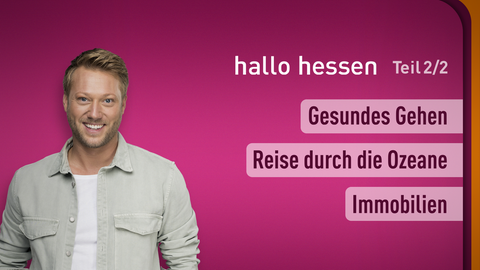 hallo hessen Teil 2/2

Gesundes Gehen

Reise durch die Ozeane

Immobilien